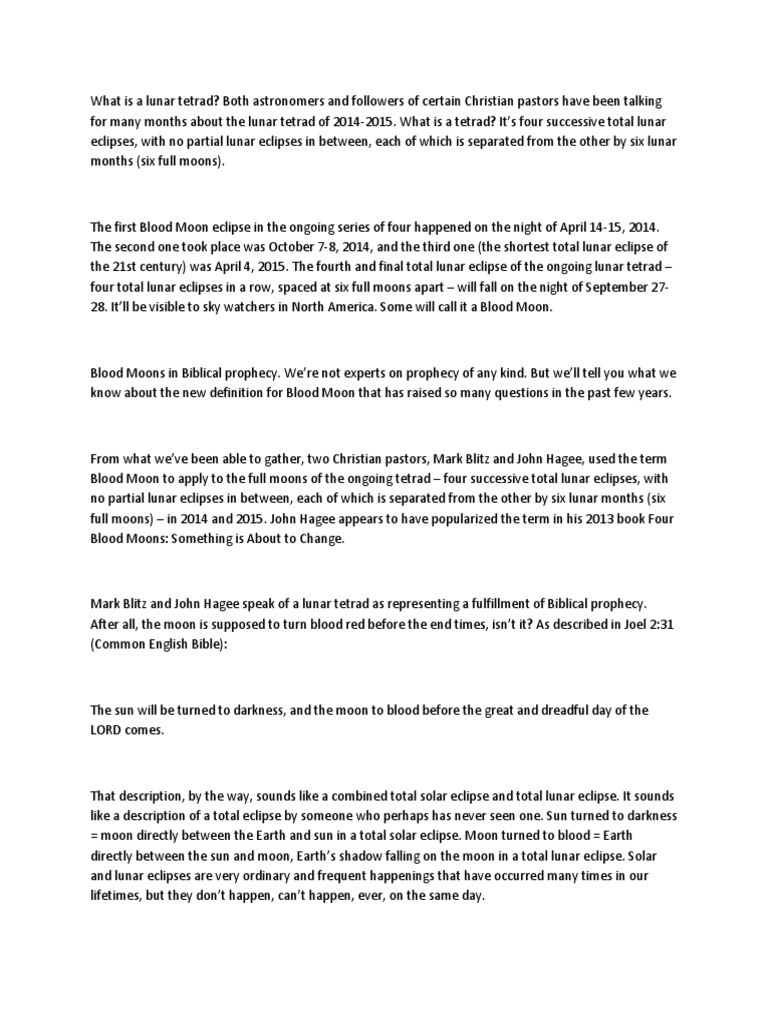 What is a lunar tetrad? Both astronomers and followers of certain Christian pastors have been talking for many months about the lunar tetrad of 2014-2015. What is a tetrad? It's four successive total lunar eclipses, with no partial lunar eclipses in between, each of which is separated from the other by six lunar months (six full moons).

The first Blood Moon eclipse in the ongoing series of four happened on the night of April 14-15, 2014. The second one took place was October 7-8, 2014, and the third one (the shortest total lunar eclipse of the 21st century) was April 4, 2015. The fourth and final total lunar eclipse of the ongoing lunar tetrad – four total lunar eclipses in a row, spaced at six full moons apart – will fall on the night of September 27-28. It'll be visible to sky watchers in North America. Some will call it a Blood Moon.

Blood Moons in Biblical prophecy. We're not experts on prophecy of any kind. But we'll tell you what we know about the new definition for Blood Moon that has raised so many questions in the past few years.

From what we've been able to gather, two Christian pastors, Mark Blitz and John Hagee, used the term Blood Moon to apply to the full moons of the ongoing tetrad – four successive total lunar eclipses, with no partial lunar eclipses in between, each of which is separated from the other by six lunar months (six full moons) – in 2014 and 2015. John Hagee appears to have popularized the term in his 2013 book Four Blood Moons: Something is About to Change.

Mark Blitz and John Hagee speak of a lunar tetrad as representing a fulfillment of Biblical prophecy. After all, the moon is supposed to turn blood red before the end times, isn't it? As described in Joel 2:31 (Common English Bible):

The sun will be turned to darkness, and the moon to blood before the great and dreadful day of the LORD comes.

That description, by the way, sounds like a combined total solar eclipse and total lunar eclipse. It sounds like a description of a total eclipse by someone who perhaps has never seen one. Sun turned to darkness = moon directly between the Earth and sun in a total solar eclipse. Moon turned to blood = Earth directly between the sun and moon, Earth's shadow falling on the moon in a total lunar eclipse. Solar and lunar eclipses are very ordinary and frequent happenings that have occurred many times in our lifetimes, but they don't happen, can't happen, ever, on the same day.